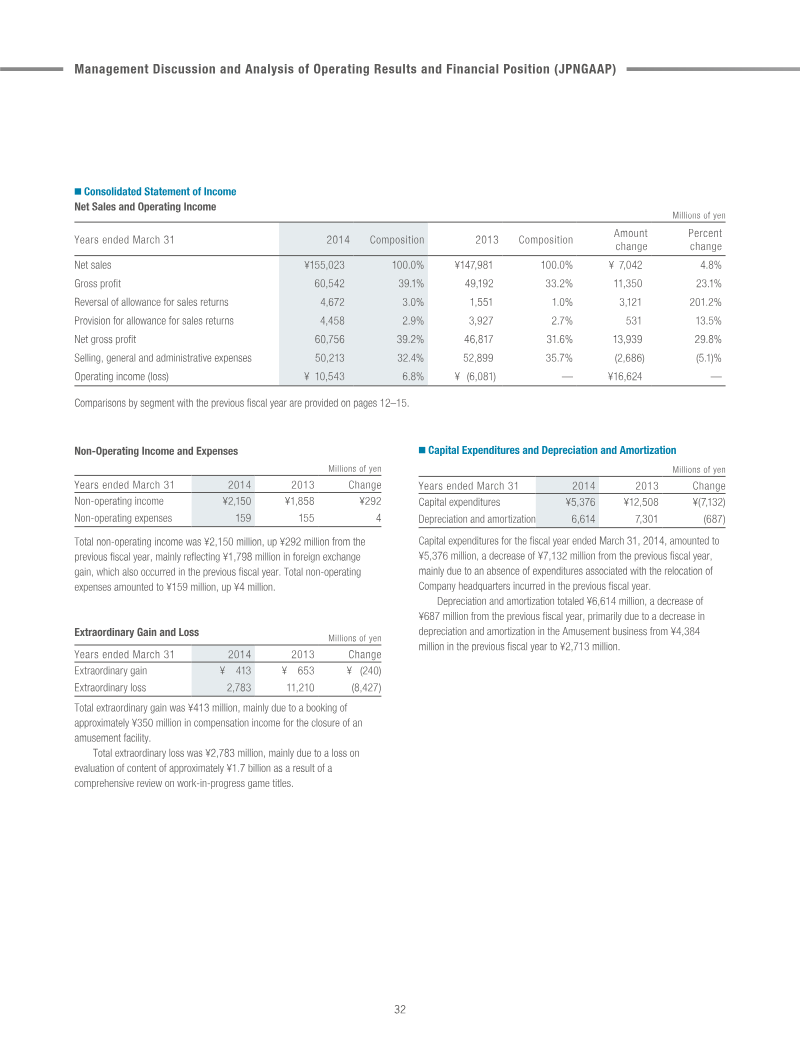 Management Discussion and Analysis of Operating Results and Financial Position (JPNGAAP)

■ Consolidated Statement of Income
Net Sales and Operating Income

Millions of yen

| Years ended March 31 | 2014 | Composition | 2013 | Composition | Amount change | Percent change |
|---|---|---|---|---|---|---|
| Net sales | ¥155,023 | 100.0% | ¥147,981 | 100.0% | ¥ 7,042 | 4.8% |
| Gross profit | 60,542 | 39.1% | 49,192 | 33.2% | 11,350 | 23.1% |
| Reversal of allowance for sales returns | 4,672 | 3.0% | 1,551 | 1.0% | 3,121 | 201.2% |
| Provision for allowance for sales returns | 4,458 | 2.9% | 3,927 | 2.7% | 531 | 13.5% |
| Net gross profit | 60,756 | 39.2% | 46,817 | 31.6% | 13,939 | 29.8% |
| Selling, general and administrative expenses | 50,213 | 32.4% | 52,899 | 35.7% | (2,686) | (5.1)% |
| Operating income (loss) | ¥ 10,543 | 6.8% | ¥ (6,081) | — | ¥16,624 | — |

Comparisons by segment with the previous fiscal year are provided on pages 12–15.

Non-Operating Income and Expenses

Millions of yen

| Years ended March 31 | 2014 | 2013 | Change |
|---|---|---|---|
| Non-operating income | ¥2,150 | ¥1,858 | ¥292 |
| Non-operating expenses | 159 | 155 | 4 |

Total non-operating income was ¥2,150 million, up ¥292 million from the previous fiscal year, mainly reflecting ¥1,798 million in foreign exchange gain, which also occurred in the previous fiscal year. Total non-operating expenses amounted to ¥159 million, up ¥4 million.

Extraordinary Gain and Loss

Millions of yen

| Years ended March 31 | 2014 | 2013 | Change |
|---|---|---|---|
| Extraordinary gain | ¥ 413 | ¥ 653 | ¥ (240) |
| Extraordinary loss | 2,783 | 11,210 | (8,427) |

Total extraordinary gain was ¥413 million, mainly due to a booking of approximately ¥350 million in compensation income for the closure of an amusement facility.

Total extraordinary loss was ¥2,783 million, mainly due to a loss on evaluation of content of approximately ¥1.7 billion as a result of a comprehensive review on work-in-progress game titles.

■ Capital Expenditures and Depreciation and Amortization

Millions of yen

| Years ended March 31 | 2014 | 2013 | Change |
|---|---|---|---|
| Capital expenditures | ¥5,376 | ¥12,508 | ¥(7,132) |
| Depreciation and amortization | 6,614 | 7,301 | (687) |

Capital expenditures for the fiscal year ended March 31, 2014, amounted to ¥5,376 million, a decrease of ¥7,132 million from the previous fiscal year, mainly due to an absence of expenditures associated with the relocation of Company headquarters incurred in the previous fiscal year.

Depreciation and amortization totaled ¥6,614 million, a decrease of ¥687 million from the previous fiscal year, primarily due to a decrease in depreciation and amortization in the Amusement business from ¥4,384 million in the previous fiscal year to ¥2,713 million.

32